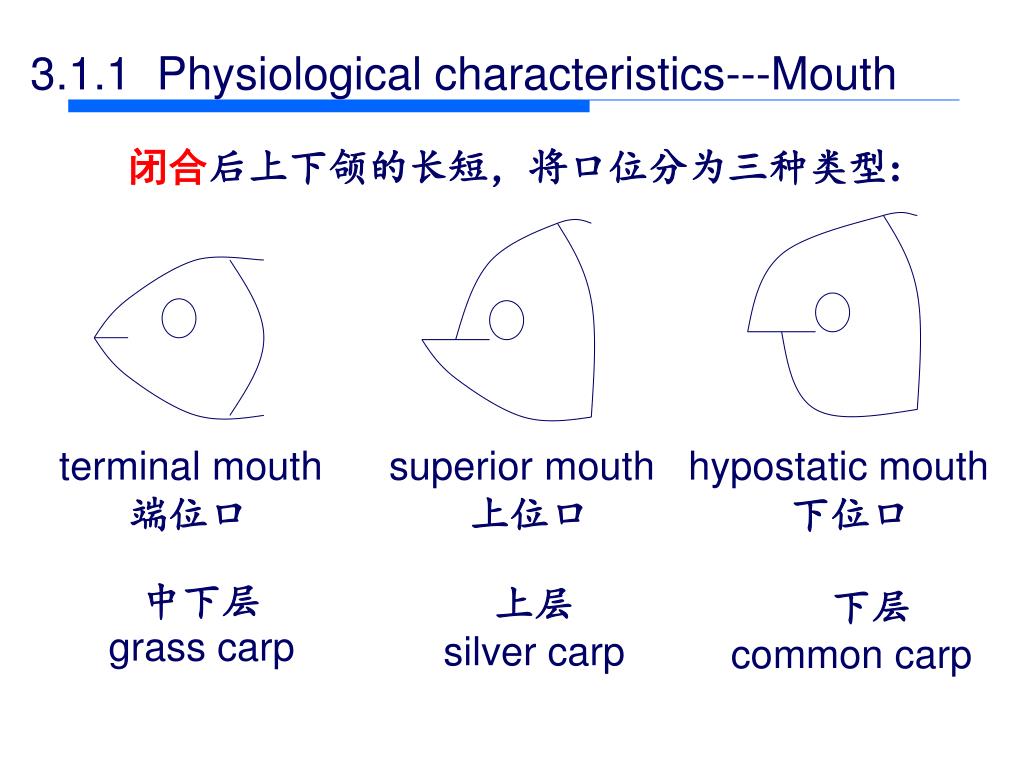 3.1.1 Physiological characteristics---Mouth

闭合后上下颌的长短，将口位分为三种类型：

terminal mouth
端位口

中下层
grass carp

superior mouth
上位口

上层
silver carp

hypostatic mouth
下位口

下层
common carp